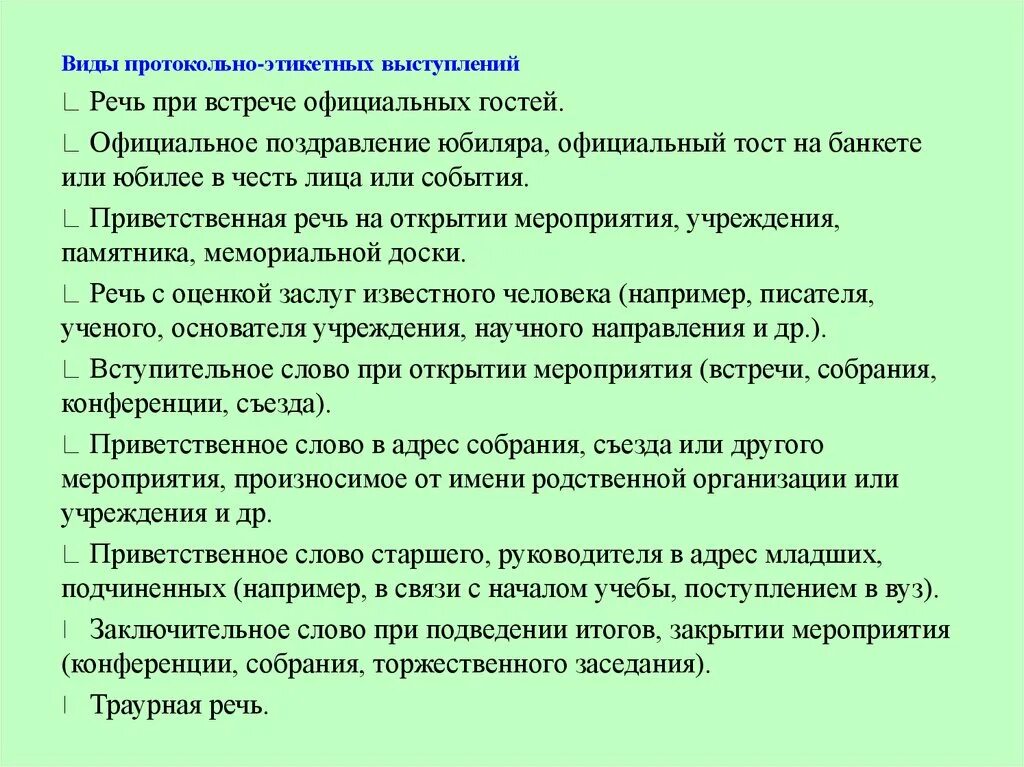 Виды протокольно-этикетных выступлений

∟ Речь при встрече официальных гостей.

∟ Официальное поздравление юбиляра, официальный тост на банкете или юбилее в честь лица или события.

∟ Приветственная речь на открытии мероприятия, учреждения, памятника, мемориальной доски.

∟ Речь с оценкой заслуг известного человека (например, писателя, ученого, основателя учреждения, научного направления и др.).

∟ Вступительное слово при открытии мероприятия (встречи, собрания, конференции, съезда).

∟ Приветственное слово в адрес собрания, съезда или другого мероприятия, произносимое от имени родственной организации или учреждения и др.

∟ Приветственное слово старшего, руководителя в адрес младших, подчиненных (например, в связи с началом учебы, поступлением в вуз).

∟ Заключительное слово при подведении итогов, закрытии мероприятия (конференции, собрания, торжественного заседания).

∟ Траурная речь.